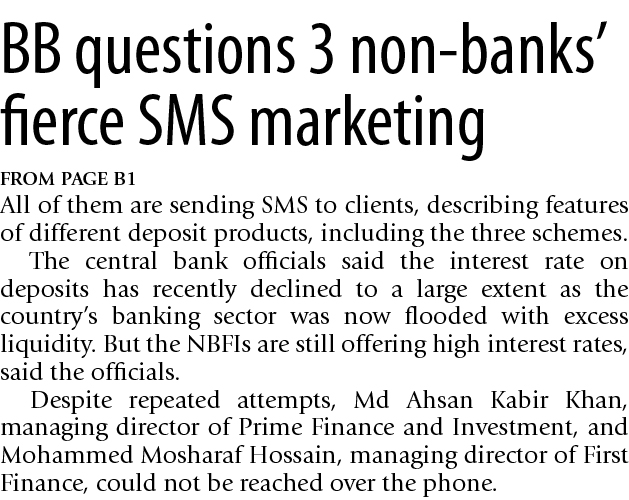 BB questions 3 non-banks' fierce SMS marketing

FROM PAGE B1

All of them are sending SMS to clients, describing features of different deposit products, including the three schemes.

The central bank officials said the interest rate on deposits has recently declined to a large extent as the country's banking sector was now flooded with excess liquidity. But the NBFIs are still offering high interest rates, said the officials.

Despite repeated attempts, Md Ahsan Kabir Khan, managing director of Prime Finance and Investment, and Mohammed Mosharaf Hossain, managing director of First Finance, could not be reached over the phone.